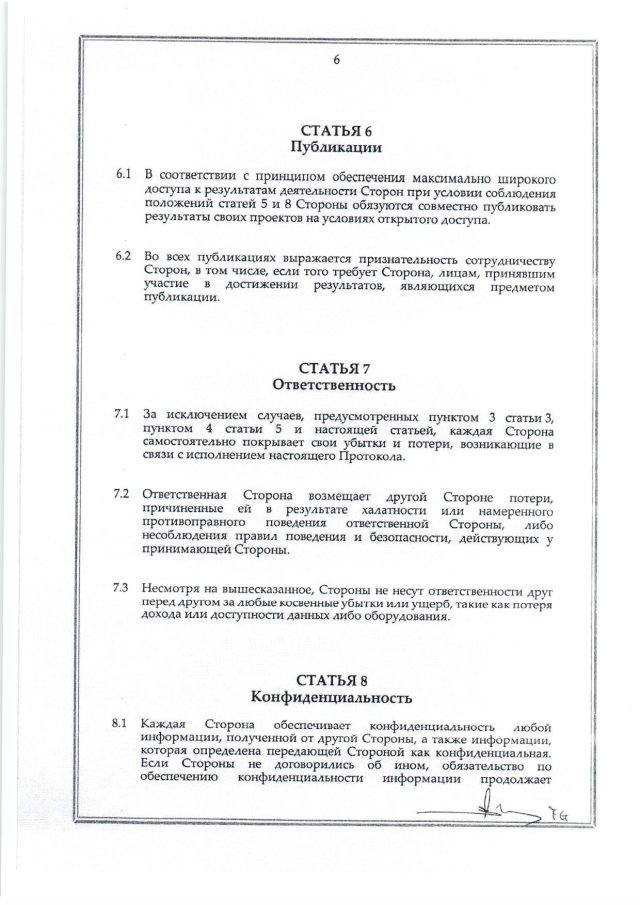 6

СТАТЬЯ 6
Публикации

6.1 В соответствии с принципом обеспечения максимально широкого доступа к результатам деятельности Сторон при условии соблюдения положений статей 5 и 8 Стороны обязуются совместно публиковать результаты своих проектов на условиях открытого доступа.

6.2 Во всех публикациях выражается признательность сотрудничеству Сторон, в том числе, если того требует Сторона, лицам, принявшим участие в достижении результатов, являющихся предметом публикации.

СТАТЬЯ 7
Ответственность

7.1 За исключением случаев, предусмотренных пунктом 3 статьи 3, пунктом 4 статьи 5 и настоящей статьей, каждая Сторона самостоятельно покрывает свои убытки и потери, возникающие в связи с исполнением настоящего Протокола.

7.2 Ответственная Сторона возмещает другой Стороне потери, причиненные ей в результате халатности или намеренного противоправного поведения ответственной Стороны, либо несоблюдения правил поведения и безопасности, действующих у принимающей Стороны.

7.3 Несмотря на вышесказанное, Стороны не несут ответственности друг перед другом за любые косвенные убытки или ущерб, такие как потеря дохода или доступности данных либо оборудования.

СТАТЬЯ 8
Конфиденциальность

8.1 Каждая Сторона обеспечивает конфиденциальность любой информации, полученной от другой Стороны, а также информации, которая определена передающей Стороной как конфиденциальная. Если Стороны не договорились об ином, обязательство по обеспечению конфиденциальности информации продолжает

FG